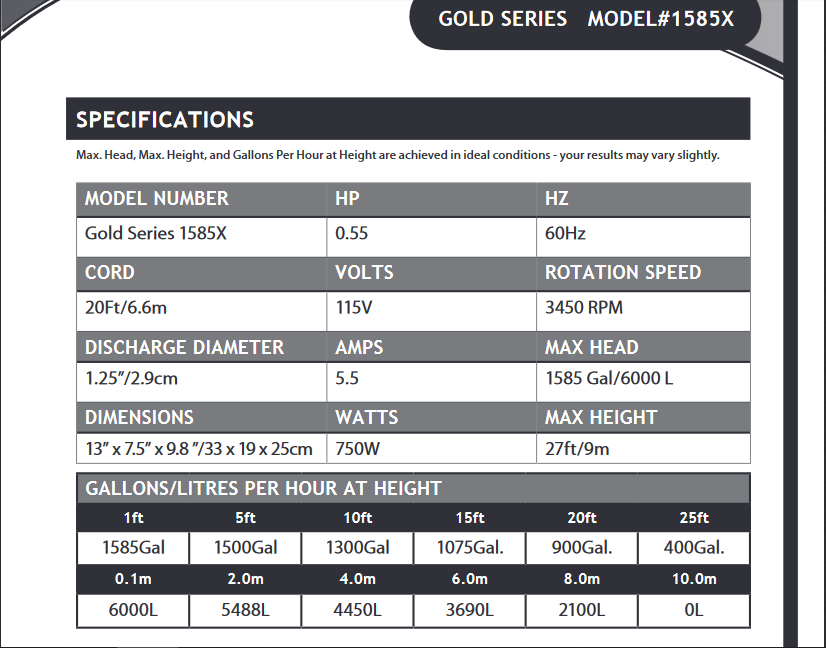 GOLD SERIES MODEL#1585X

SPECIFICATIONS

Max. Head, Max. Height, and Gallons Per Hour at Height are achieved in ideal conditions - your results may vary slightly.

| MODEL NUMBER | HP | HZ |
|---|---|---|
| Gold Series 1585X | 0.55 | 60Hz |
| CORD | VOLTS | ROTATION SPEED |
| 20Ft/6.6m | 115V | 3450 RPM |
| DISCHARGE DIAMETER | AMPS | MAX HEAD |
| 1.25"/2.9cm | 5.5 | 1585 Gal/6000 L |
| DIMENSIONS | WATTS | MAX HEIGHT |
| 13" x 7.5" x 9.8 "/33 x 19 x 25cm | 750W | 27ft/9m |

GALLONS/LITRES PER HOUR AT HEIGHT

| 1ft | 5ft | 10ft | 15ft | 20ft | 25ft |
|---|---|---|---|---|---|
| 1585Gal | 1500Gal | 1300Gal | 1075Gal. | 900Gal. | 400Gal. |
| 0.1m | 2.0m | 4.0m | 6.0m | 8.0m | 10.0m |
| 6000L | 5488L | 4450L | 3690L | 2100L | 0L |